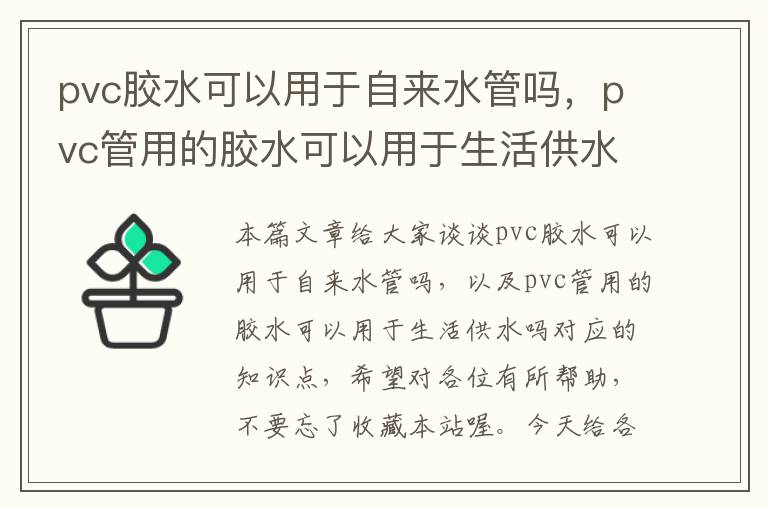 pvc胶水可以用于自来水管吗，pvc管用的胶水可以用于生活供水

本篇文章给大家谈谈pvc胶水可以用于自来水管吗，以及pvc管用的胶水可以用于生活供水吗对应的知识点，希望对各位有所帮助，不要忘了收藏本站喔。今天给各